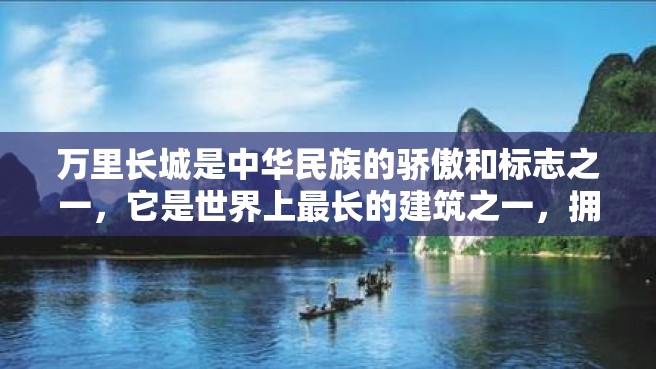 万里长城是中华民族的骄傲和标志之一，它是世界上最长的建筑之一，拥